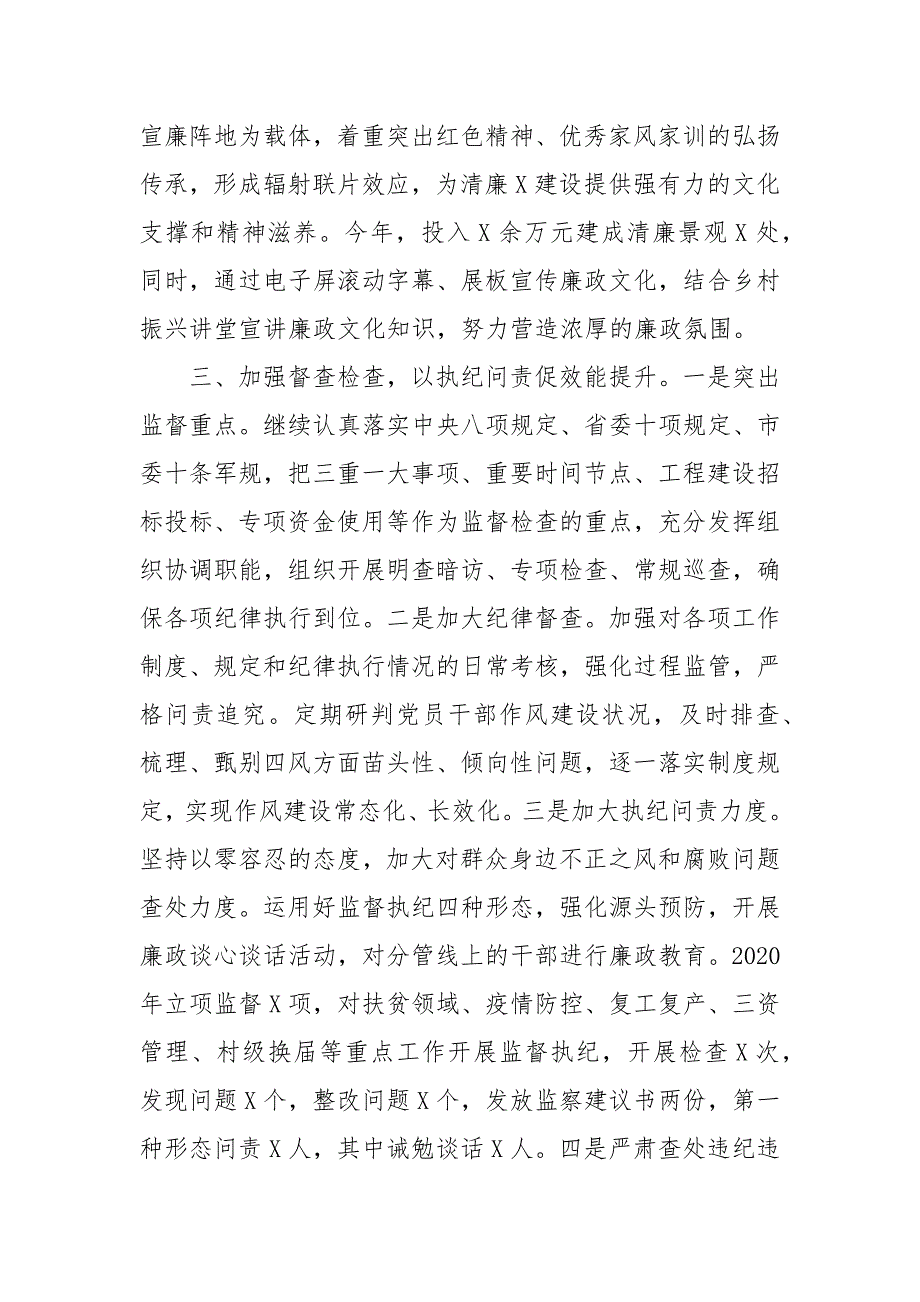 宣廉阵地为载体，着重突出红色精神、优秀家风家训的弘扬传承，形成辐射联片效应，为清廉X建设提供强有力的文化支撑和精神滋养。今年，投入X余万元建成清廉景观X处，同时，通过电子屏滚动字幕、展板宣传廉政文化，结合乡村振兴讲堂宣讲廉政文化知识，努力营造浓厚的廉政氛围。

三、加强督查检查，以执纪问责促效能提升。一是突出监督重点。继续认真落实中央八项规定、省委十项规定、市委十条军规，把三重一大事项、重要时间节点、工程建设招标投标、专项资金使用等作为监督检查的重点，充分发挥组织协调职能，组织开展明查暗访、专项检查、常规巡查，确保各项纪律执行到位。二是加大纪律督查。加强对各项工作制度、规定和纪律执行情况的日常考核，强化过程监管，严格问责追究。定期研判党员干部作风建设状况，及时排查、梳理、甄别四风方面苗头性、倾向性问题，逐一落实制度规定，实现作风建设常态化、长效化。三是加大执纪问责力度。坚持以零容忍的态度，加大对群众身边不正之风和腐败问题查处力度。运用好监督执纪四种形态，强化源头预防，开展廉政谈心谈话活动，对分管线上的干部进行廉政教育。2020年立项监督X项，对扶贫领域、疫情防控、复工复产、三资管理、村级换届等重点工作开展监督执纪，开展检查X次，发现问题X个，整改问题X个，发放监察建议书两份，第一种形态问责X人，其中诫勉谈话X人。四是严肃查处违纪违